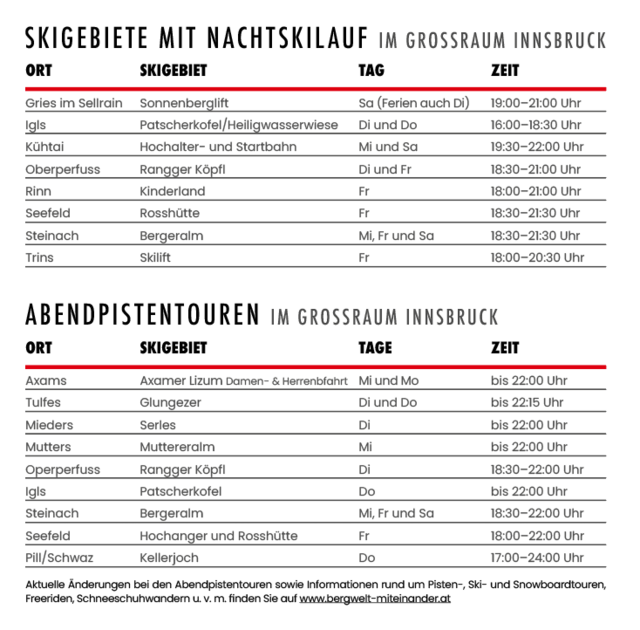 SKIGEBIETE MIT NACHTSKILAUF IM GROSSRAUM INNSBRUCK

| ORT | SKIGEBIET | TAG | ZEIT |
|---|---|---|---|
| Gries im Sellrain | Sonnenberglift | Sa (Ferien auch Di) | 19:00–21:00 Uhr |
| Igls | Patscherkofel/Heiligwasserwiese | Di und Do | 16:00–18:30 Uhr |
| Kühtai | Hochalter- und Startbahn | Mi und Sa | 19:30–22:00 Uhr |
| Oberperfuss | Rangger Köpfl | Di und Fr | 18:30–21:00 Uhr |
| Rinn | Kinderland | Fr | 18:00–21:00 Uhr |
| Seefeld | Rosshütte | Fr | 18:30–21:30 Uhr |
| Steinach | Bergeralm | Mi, Fr und Sa | 18:30–21:30 Uhr |
| Trins | Skilift | Fr | 18:00–20:30 Uhr |

ABENDPISTENTOUREN IM GROSSRAUM INNSBRUCK

| ORT | SKIGEBIET | TAGE | ZEIT |
|---|---|---|---|
| Axams | Axamer Lizum Damen- & Herrenbfahrt | Mi und Mo | bis 22:00 Uhr |
| Tulfes | Glungezer | Di und Do | bis 22:15 Uhr |
| Mieders | Serles | Di | bis 22:00 Uhr |
| Mutters | Muttereralm | Mi | bis 22:00 Uhr |
| Operperfuss | Rangger Köpfl | Di | 18:30–22:00 Uhr |
| Igls | Patscherkofel | Do | bis 22:00 Uhr |
| Steinach | Bergeralm | Mi, Fr und Sa | 18:30–22:00 Uhr |
| Seefeld | Hochanger und Rosshütte | Fr | 18:00–22:00 Uhr |
| Pill/Schwaz | Kellerjoch | Do | 17:00–24:00 Uhr |

Aktuelle Änderungen bei den Abendpistentouren sowie Informationen rund um Pisten-, Ski- und Snowboardtouren, Freeriden, Schneeschuhwandern u. v. m. finden Sie auf www.bergwelt-miteinander.at